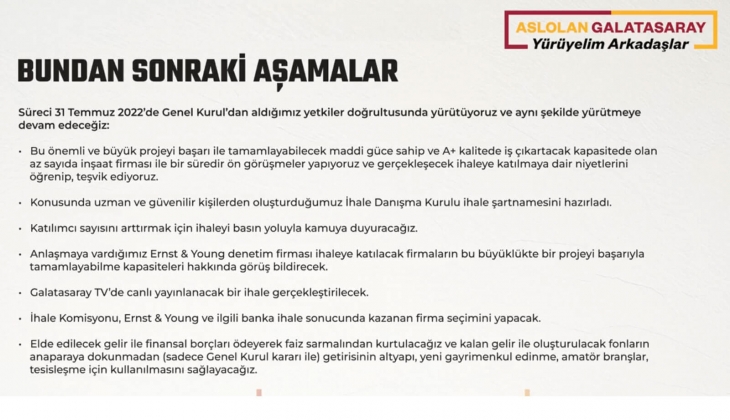 ASLOLAN GALATASARAY
Yürüyelim Arkadaşlar

BUNDAN SONRAKİ AŞAMALAR

Süreci 31 Temmuz 2022'de Genel Kurul'dan aldığımız yetkiler doğrultusunda yürütüyoruz ve aynı şekilde yürütmeye devam edeceğiz:

• Bu önemli ve büyük projeyi başarı ile tamamlayabilecek maddi güce sahip ve A+ kalitede iş çıkartacak kapasitede olan az sayıda inşaat firması ile bir süredir ön görüşmeler yapıyoruz ve gerçekleşecek ihaleye katılmaya dair niyetlerini öğrenip, teşvik ediyoruz.

• Konusunda uzman ve güvenilir kişilerden oluşturduğumuz İhale Danışma Kurulu ihale şartnamesini hazırladı.

• Katılımcı sayısını arttırmak için ihaleyi basın yoluyla kamuya duyuracağız.

• Anlaşmaya vardığımız Ernst & Young denetim firması ihaleye katılacak firmaların bu büyüklükte bir projeyi başarıyla tamamlayabilme kapasiteleri hakkında görüş bildirecek.

• Galatasaray TV'de canlı yayınlanacak bir ihale gerçekleştirilecek.

• İhale Komisyonu, Ernst & Young ve ilgili banka ihale sonucunda kazanan firma seçimini yapacak.

• Elde edilecek gelir ile finansal borçları ödeyerek faiz sarmalından kurtulacağız ve kalan gelir ile oluşturulacak fonların anaparaya dokunmadan (sadece Genel Kurul kararı ile) getirisinin altyapı, yeni gayrimenkul edinme, amatör branşlar, tesisleşme için kullanılmasını sağlayacağız.